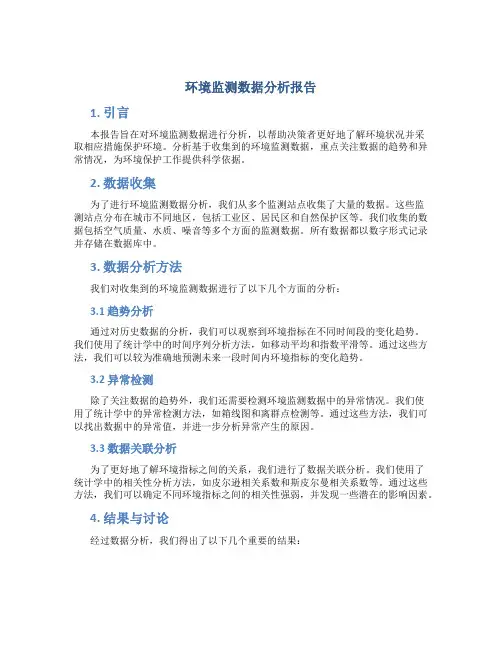 环境监测数据分析报告

1. 引言

本报告旨在对环境监测数据进行分析，以帮助决策者更好地了解环境状况并采取相应措施保护环境。分析基于收集到的环境监测数据，重点关注数据的趋势和异常情况，为环境保护工作提供科学依据。

2. 数据收集

为了进行环境监测数据分析，我们从多个监测站点收集了大量的数据。这些监测站点分布在城市不同地区，包括工业区、居民区和自然保护区等。我们收集的数据包括空气质量、水质、噪音等多个方面的监测数据。所有数据都以数字形式记录并存储在数据库中。

3. 数据分析方法

我们对收集到的环境监测数据进行了以下几个方面的分析：

3.1 趋势分析

通过对历史数据的分析，我们可以观察到环境指标在不同时间段的变化趋势。我们使用了统计学中的时间序列分析方法，如移动平均和指数平滑等。通过这些方法，我们可以较为准确地预测未来一段时间内环境指标的变化趋势。

3.2 异常检测

除了关注数据的趋势外，我们还需要检测环境监测数据中的异常情况。我们使用了统计学中的异常检测方法，如箱线图和离群点检测等。通过这些方法，我们可以找出数据中的异常值，并进一步分析异常产生的原因。

3.3 数据关联分析

为了更好地了解环境指标之间的关系，我们进行了数据关联分析。我们使用了统计学中的相关性分析方法，如皮尔逊相关系数和斯皮尔曼相关系数等。通过这些方法，我们可以确定不同环境指标之间的相关性强弱，并发现一些潜在的影响因素。

4. 结果与讨论

经过数据分析，我们得出了以下几个重要的结果：